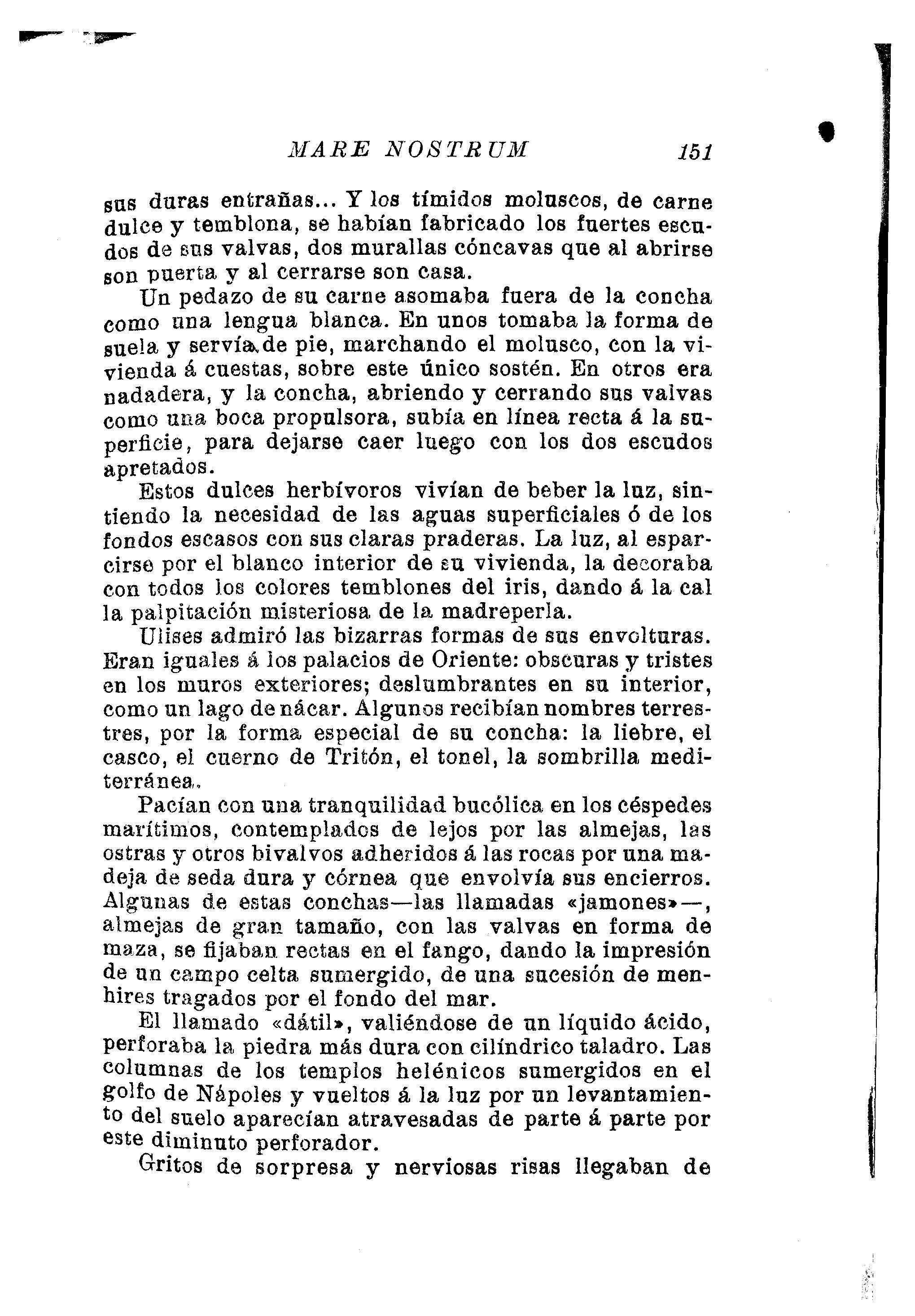 MARE NOSTRUM 151

sus duras entrañas... Y los tímidos moluscos, de carne dulce y temblona, se habían fabricado los fuertes escudos de sus valvas, dos murallas cóncavas que al abrirse son puerta y al cerrarse son casa.

Un pedazo de su carne asomaba fuera de la concha como una lengua blanca. En unos tomaba la forma de suela y servía de pie, marchando el molusco, con la vivienda á cuestas, sobre este único sostén. En otros era nadadera, y la concha, abriendo y cerrando sus valvas como una boca propulsora, subía en línea recta á la superficie, para dejarse caer luego con los dos escudos apretados.

Estos dulces herbívoros vivían de beber la luz, sintiendo la necesidad de las aguas superficiales ó de los fondos escasos con sus claras praderas. La luz, al esparcirse por el blanco interior de su vivienda, la decoraba con todos los colores temblones del iris, dando á la cal la palpitación misteriosa de la madreperla.

Ulises admiró las bizarras formas de sus envolturas. Eran iguales á los palacios de Oriente: obscuras y tristes en los muros exteriores; deslumbrantes en su interior, como un lago de nácar. Algunos recibían nombres terrestres, por la forma especial de su concha: la liebre, el casco, el cuerno de Tritón, el tonel, la sombrilla mediterránea.

Pacían con una tranquilidad bucólica en los céspedes marítimos, contemplados de lejos por las almejas, las ostras y otros bivalvos adheridos á las rocas por una madeja de seda dura y córnea que envolvía sus encierros. Algunas de estas conchas—las llamadas «jamones»—, almejas de gran tamaño, con las valvas en forma de maza, se fijaban rectas en el fango, dando la impresión de un campo celta sumergido, de una sucesión de menhires tragados por el fondo del mar.

El llamado «dátil», valiéndose de un líquido ácido, perforaba la piedra más dura con cilíndrico taladro. Las columnas de los templos helénicos sumergidos en el golfo de Nápoles y vueltos á la luz por un levantamiento del suelo aparecían atravesadas de parte á parte por este diminuto perforador.

Gritos de sorpresa y nerviosas risas llegaban de